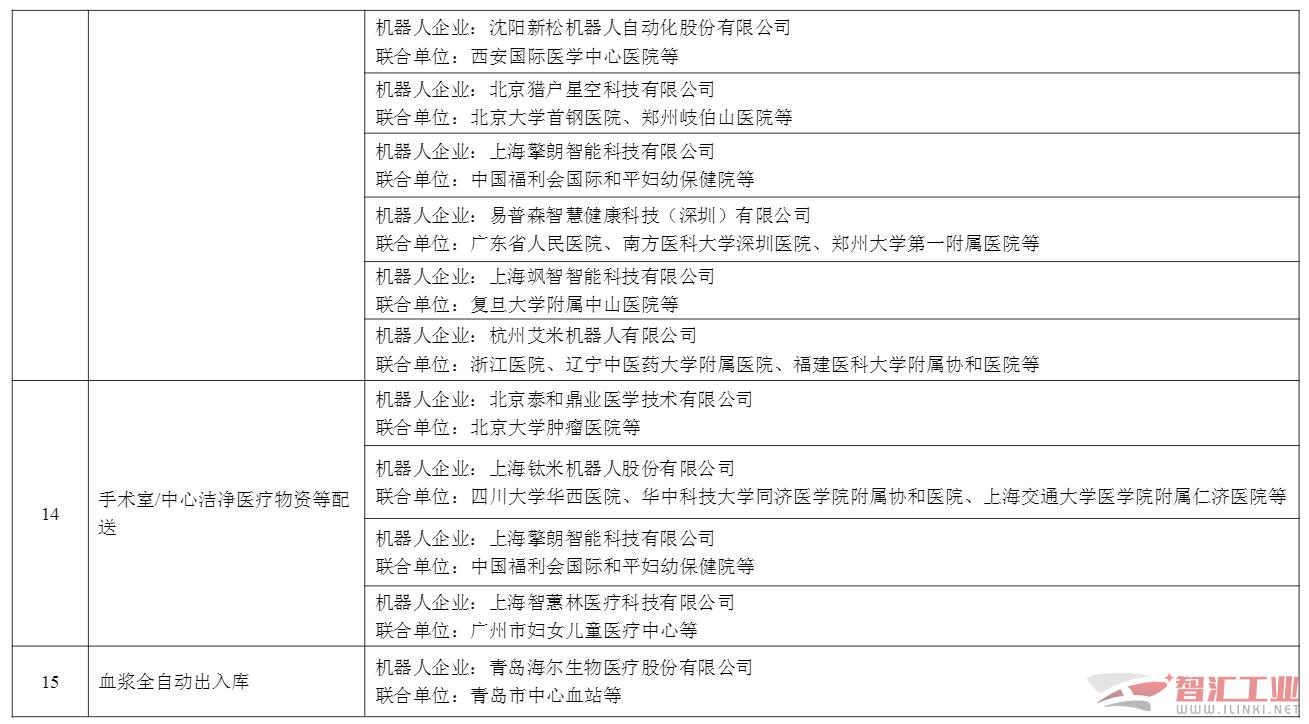 |  |  |  |
|---|---|---|
|  |  | 机器人企业：沈阳新松机器人自动化股份有限公司<br>联合单位：西安国际医学中心医院等 |
|  |  | 机器人企业：北京猎户星空科技有限公司<br>联合单位：北京大学首钢医院、郑州岐伯山医院等 |
|  |  | 机器人企业：上海擎朗智能科技有限公司<br>联合单位：中国福利会国际和平妇幼保健院等 |
|  |  | 机器人企业：易普森智慧健康科技（深圳）有限公司<br>联合单位：广东省人民医院、南方医科大学深圳医院、郑州大学第一附属医院等 |
|  |  | 机器人企业：上海飒智智能科技有限公司<br>联合单位：复旦大学附属中山医院等 |
|  |  | 机器人企业：杭州艾米机器人有限公司<br>联合单位：浙江医院、辽宁中医药大学附属医院、福建医科大学附属协和医院等 |
| 14 | 手术室/中心洁净医疗物资等配送 | 机器人企业：北京泰和鼎业医学技术有限公司<br>联合单位：北京大学肿瘤医院等 |
|  |  | 机器人企业：上海钛米机器人股份有限公司<br>联合单位：四川大学华西医院、华中科技大学同济医学院附属协和医院、上海交通大学医学院附属仁济医院等 |
|  |  | 机器人企业：上海擎朗智能科技有限公司<br>联合单位：中国福利会国际和平妇幼保健院等 |
|  |  | 机器人企业：上海智蕙林医疗科技有限公司<br>联合单位：广州市妇女儿童医疗中心等 |
| 15 | 血浆全自动出入库 | 机器人企业：青岛海尔生物医疗股份有限公司<br>联合单位：青岛市中心血站等 |

智汇工业
WWW.ILINKI.NET